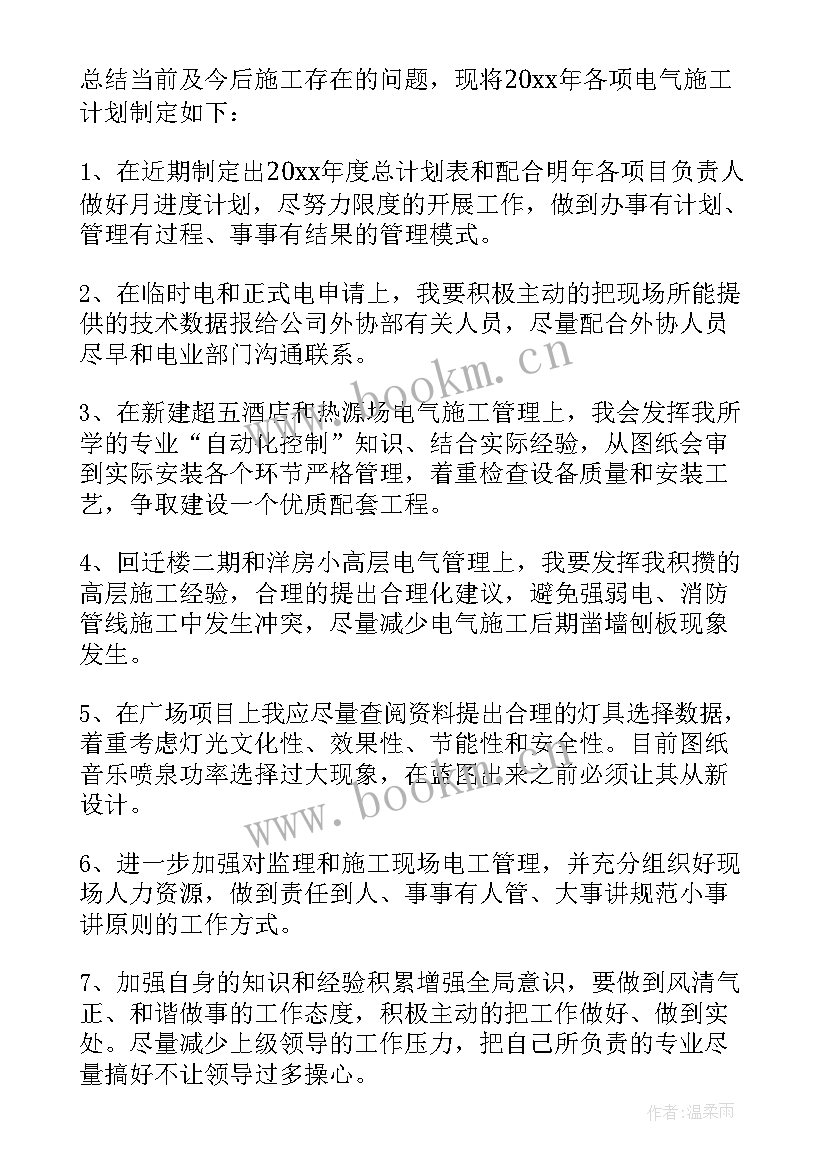 总结当前及今后施工存在的问题，现将20xx年各项电气施工计划制定如下：

1、在近期制定出20xx年度总计划表和配合明年各项目负责人做好月进度计划，尽努力限度的开展工作，做到办事有计划、管理有过程、事事有结果的管理模式。

2、在临时电和正式电申请上，我要积极主动的把现场所能提供的技术数据报给公司外协部有关人员，尽量配合外协人员尽早和电业部门沟通联系。

3、在新建超五酒店和热源场电气施工管理上，我会发挥我所学的专业“自动化控制”知识、结合实际经验，从图纸会审到实际安装各个环节严格管理，着重检查设备质量和安装工艺，争取建设一个优质配套工程。

4、回迁楼二期和洋房小高层电气管理上，我要发挥我积攒的高层施工经验，合理的提出合理化建议，避免强弱电、消防管线施工中发生冲突，尽量减少电气施工后期凿墙刨板现象发生。

5、在广场项目上我应尽量查阅资料提出合理的灯具选择数据，着重考虑灯光文化性、效果性、节能性和安全性。目前图纸音乐喷泉功率选择过大现象，在蓝图出来之前必须让其从新设计。

6、进一步加强对监理和施工现场电工管理，并充分组织好现场人力资源，做到责任到人、事事有人管、大事讲规范小事讲原则的工作方式。

7、加强自身的知识和经验积累增强全局意识，要做到风清气正、和谐做事的工作态度，积极主动的把工作做好、做到实处。尽量减少上级领导的工作压力，把自己所负责的专业尽量搞好不让领导过多操心。

www.bookm.cn
www.bookm.cn
作者:温柔雨